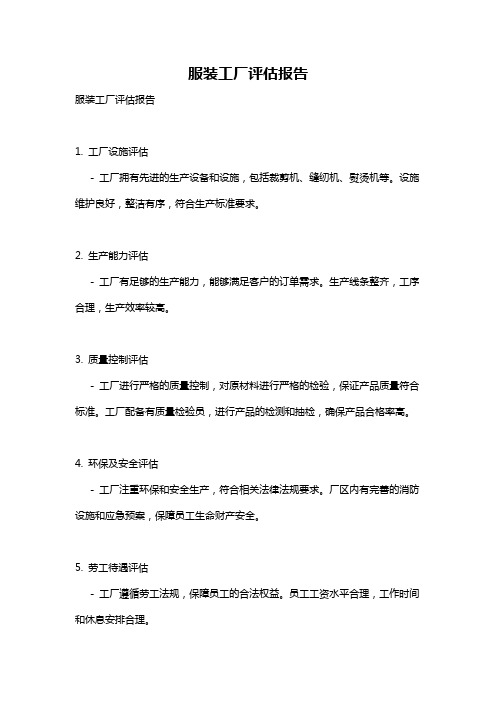 服装工厂评估报告

服装工厂评估报告

1. 工厂设施评估

- 工厂拥有先进的生产设备和设施，包括裁剪机、缝纫机、熨烫机等。设施维护良好，整洁有序，符合生产标准要求。

2. 生产能力评估

- 工厂有足够的生产能力，能够满足客户的订单需求。生产线条整齐，工序合理，生产效率较高。

3. 质量控制评估

- 工厂进行严格的质量控制，对原材料进行严格的检验，保证产品质量符合标准。工厂配备有质量检验员，进行产品的检测和抽检，确保产品合格率高。

4. 环保及安全评估

- 工厂注重环保和安全生产，符合相关法律法规要求。厂区内有完善的消防设施和应急预案，保障员工生命财产安全。

5. 劳工待遇评估

- 工厂遵循劳工法规，保障员工的合法权益。员工工资水平合理，工作时间和休息安排合理。